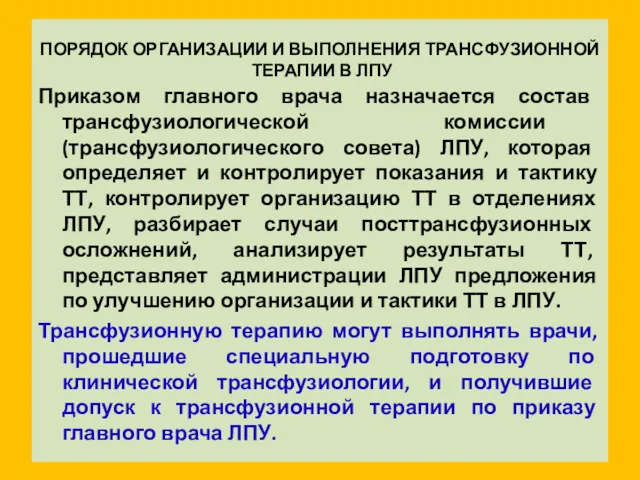 ПОРЯДОК ОРГАНИЗАЦИИ И ВЫПОЛНЕНИЯ ТРАНСФУЗИОННОЙ ТЕРАПИИ В ЛПУ

Приказом главного врача назначается состав трансфузиологической комиссии (трансфузиологического совета) ЛПУ, которая определяет и контролирует показания и тактику ТТ, контролирует организацию ТТ в отделениях ЛПУ, разбирает случаи посттрансфузионных осложнений, анализирует результаты ТТ, представляет администрации ЛПУ предложения по улучшению организации и тактики ТТ в ЛПУ.

Трансфузионную терапию могут выполнять врачи, прошедшие специальную подготовку по клинической трансфузиологии, и получившие допуск к трансфузионной терапии по приказу главного врача ЛПУ.